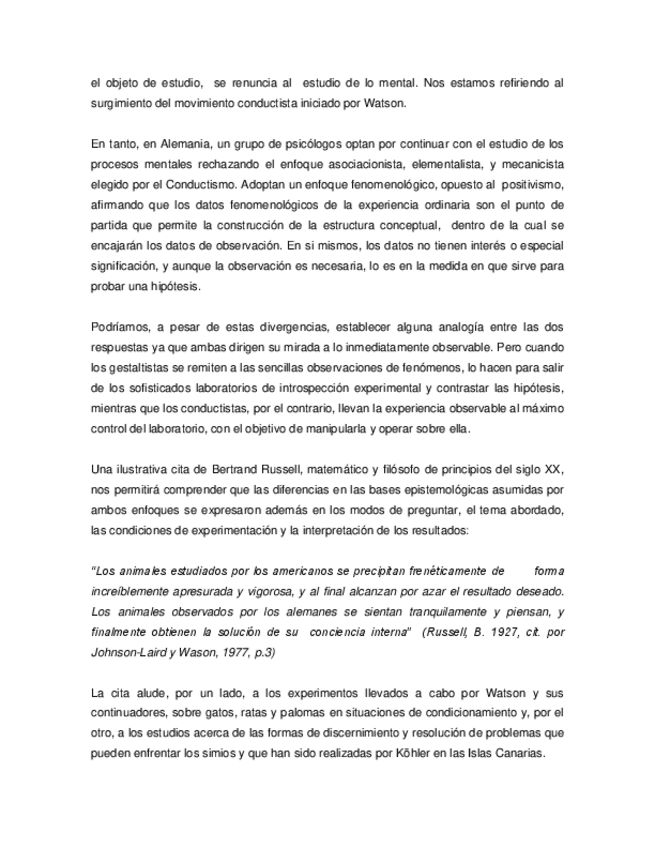 el objeto de estudio, se renuncia al estudio de lo mental. Nos estamos refiriendo al surgimiento del movimiento conductista iniciado por Watson.

En tanto, en Alemania, un grupo de psicólogos optan por continuar con el estudio de los procesos mentales rechazando el enfoque asociacionista, elementalista, y mecanicista elegido por el Conductismo. Adoptan un enfoque fenomenológico, opuesto al positivismo, afirmando que los datos fenomenológicos de la experiencia ordinaria son el punto de partida que permite la construcción de la estructura conceptual, dentro de la cual se encajarán los datos de observación. En sí mismos, los datos no tienen interés o especial significación, y aunque la observación es necesaria, lo es en la medida en que sirve para probar una hipótesis.

Podríamos, a pesar de estas divergencias, establecer alguna analogía entre las dos respuestas ya que ambas dirigen su mirada a lo inmediatamente observable. Pero cuando los gestaltistas se remiten a las sencillas observaciones de fenómenos, lo hacen para salir de los sofisticados laboratorios de introspección experimental y contrastar las hipótesis, mientras que los conductistas, por el contrario, llevan la experiencia observable al máximo control del laboratorio, con el objetivo de manipularla y operar sobre ella.

Una ilustrativa cita de Bertrand Russell, matemático y filósofo de principios del siglo XX, nos permitirá comprender que las diferencias en las bases epistemológicas asumidas por ambos enfoques se expresaron además en los modos de preguntar, el tema abordado, las condiciones de experimentación y la interpretación de los resultados:

"Los animales estudiados por los americanos se precipitan frenéticamente de forma increíblemente apresurada y vigorosa, y al final alcanzan por azar el resultado deseado. Los animales observados por los alemanes se sientan tranquilamente y piensan, y finalmente obtienen la solución de su conciencia interna" (Russell, B. 1927, cit. por Johnson-Laird y Wason, 1977, p.3)

La cita alude, por un lado, a los experimentos llevados a cabo por Watson y sus continuadores, sobre gatos, ratas y palomas en situaciones de condicionamiento y, por el otro, a los estudios acerca de las formas de discernimiento y resolución de problemas que pueden enfrentar los simios y que han sido realizadas por Köhler en las Islas Canarias.